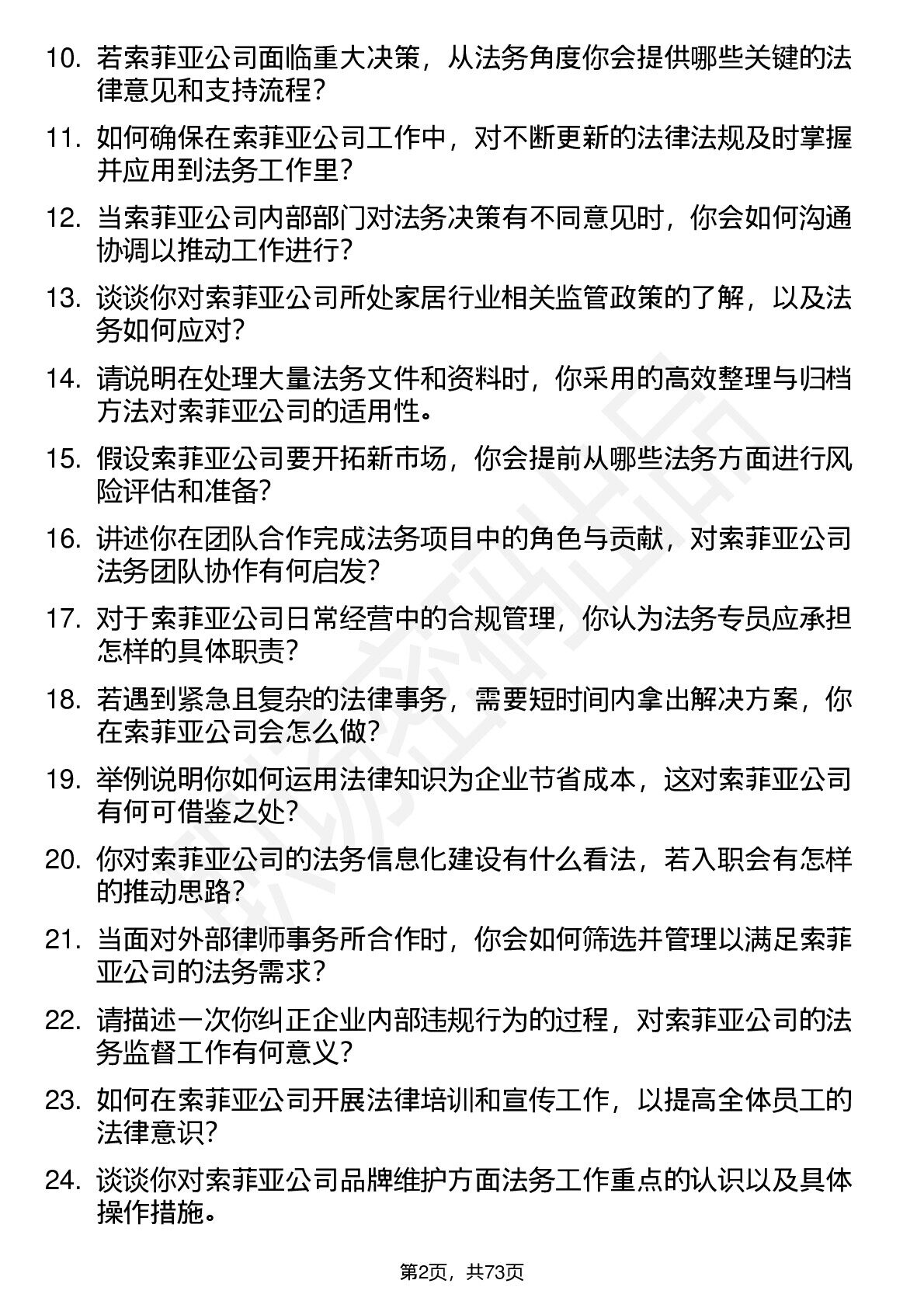 10. 若索菲亚公司面临重大决策，从法务角度你会提供哪些关键的法律意见和支持流程？

11. 如何确保在索菲亚公司工作中，对不断更新的法律法规及时掌握并应用到法务工作里？

12. 当索菲亚公司内部部门对法务决策有不同意见时，你会如何沟通协调以推动工作进行？

13. 谈谈你对索菲亚公司所处家居行业相关监管政策的了解，以及法务如何应对？

14. 请说明在处理大量法务文件和资料时，你采用的高效整理与归档方法对索菲亚公司的适用性。

15. 假设索菲亚公司要开拓新市场，你会提前从哪些法务方面进行风险评估和准备？

16. 讲述你在团队合作完成法务项目中的角色与贡献，对索菲亚公司法务团队协作有何启发？

17. 对于索菲亚公司日常经营中的合规管理，你认为法务专员应承担怎样的具体职责？

18. 若遇到紧急且复杂的法律事务，需要短时间内拿出解决方案，你在索菲亚公司会怎么做？

19. 举例说明你如何运用法律知识为企业节省成本，这对索菲亚公司有何可借鉴之处？

20. 你对索菲亚公司的法务信息化建设有什么看法，若入职会有怎样的推动思路？

21. 当面对外部律师事务所合作时，你会如何筛选并管理以满足索菲亚公司的法务需求？

22. 请描述一次你纠正企业内部违规行为的过程，对索菲亚公司的法务监督工作有何意义？

23. 如何在索菲亚公司开展法律培训和宣传工作，以提高全体员工的法律意识？

24. 谈谈你对索菲亚公司品牌维护方面法务工作重点的认识以及具体操作措施。

第2页，共73页